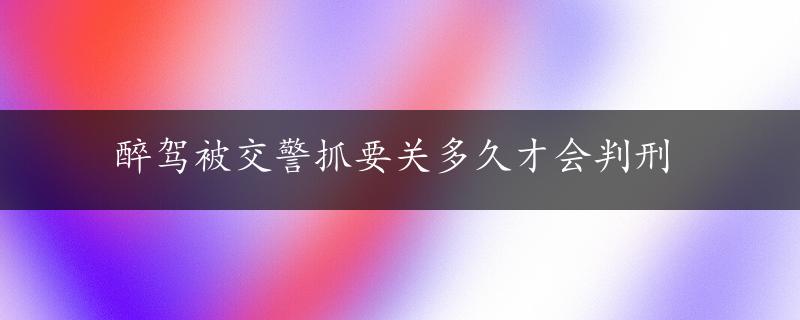 醉驾被交警抓要关多久才会判刑